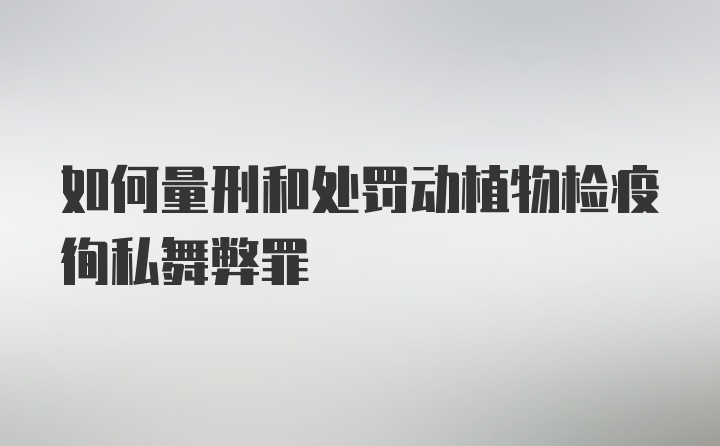 如何量刑和处罚动植物检疫徇私舞弊罪